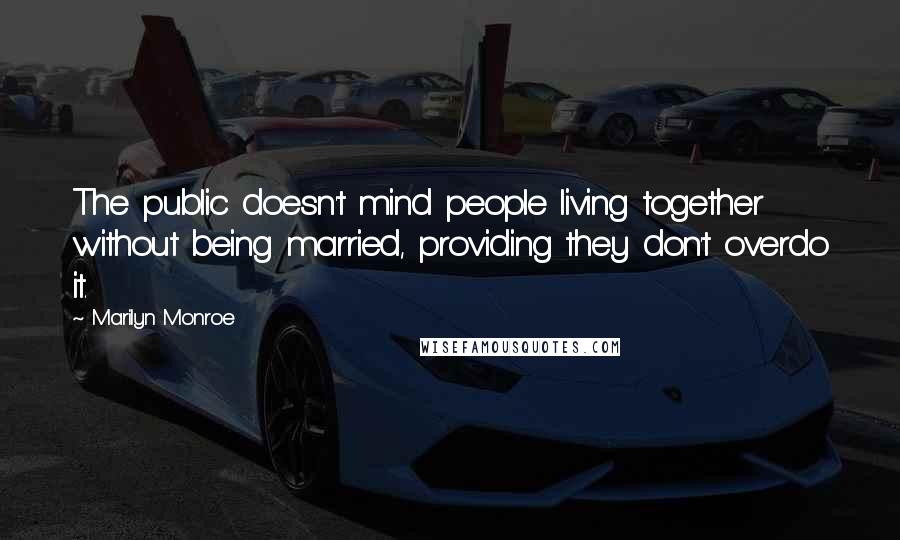 The public doesn't mind people living together without being married, providing they don't overdo it.

~ Marilyn Monroe

WISEFAMOUSQUOTES.COM